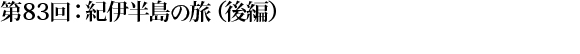 第83回：紀伊半島の旅（後編）